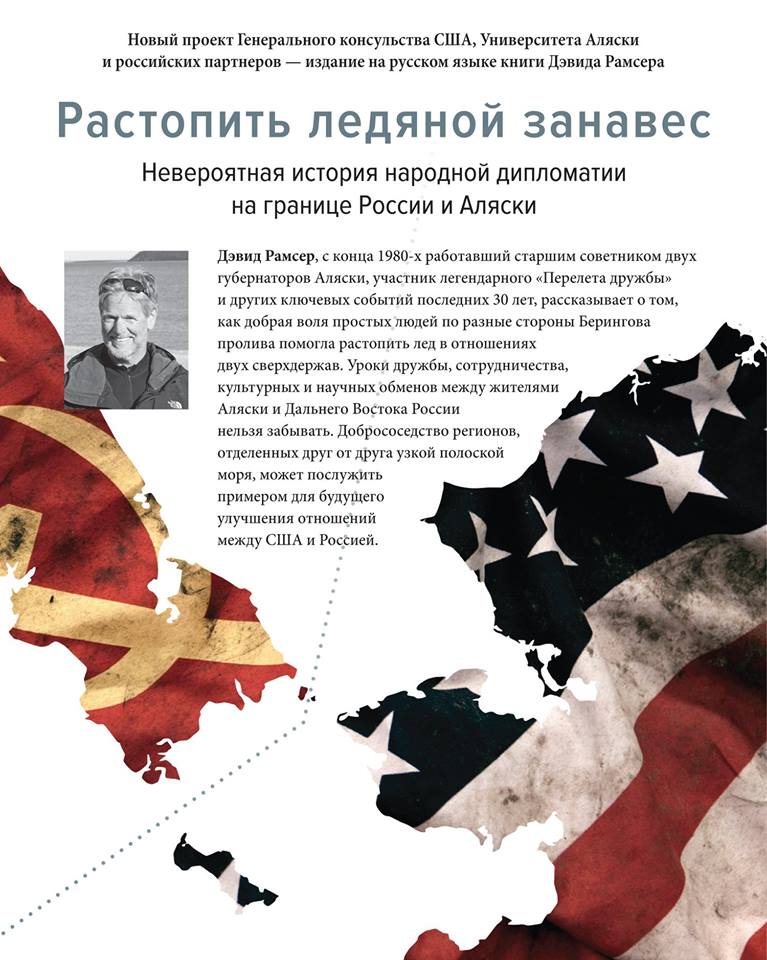 Новый проект Генерального консульства США, Университета Аляски и российских партнеров — издание на русском языке книги Дэвида Рамсера

Растопить ледяной занавес

Невероятная история народной дипломатии на границе России и Аляски

Дэвид Рамсер, с конца 1980-х работавший старшим советником двух губернаторов Аляски, участник легендарного «Перелета дружбы» и других ключевых событий последних 30 лет, рассказывает о том, как добрая воля простых людей по разные стороны Берингова пролива помогла растопить лед в отношениях двух сверхдержав. Уроки дружбы, сотрудничества, культурных и научных обменов между жителями Аляски и Дальнего Востока России нельзя забывать. Добрососедство регионов, отделенных друг от друга узкой полоской моря, может послужить примером для будущего улучшения отношений между США и Россией.